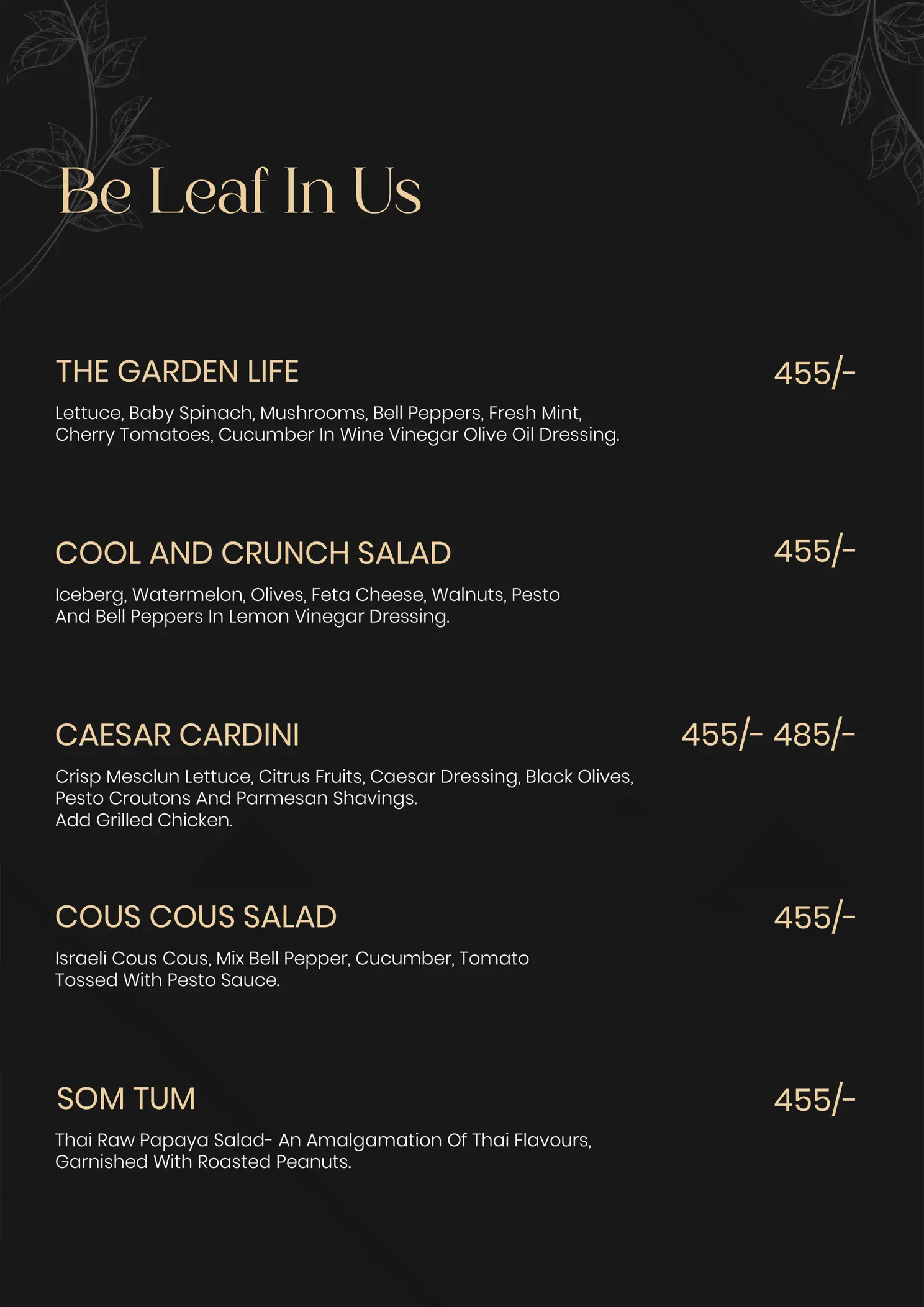 Be Leaf In Us

THE GARDEN LIFE
455/-

Lettuce, Baby Spinach, Mushrooms, Bell Peppers, Fresh Mint, Cherry Tomatoes, Cucumber In Wine Vinegar Olive Oil Dressing.

COOL AND CRUNCH SALAD
455/-

Iceberg, Watermelon, Olives, Feta Cheese, Walnuts, Pesto And Bell Peppers In Lemon Vinegar Dressing.

CAESAR CARDINI
455/- 485/-

Crisp Mesclun Lettuce, Citrus Fruits, Caesar Dressing, Black Olives, Pesto Croutons And Parmesan Shavings.
Add Grilled Chicken.

COUS COUS SALAD
455/-

Israeli Cous Cous, Mix Bell Pepper, Cucumber, Tomato Tossed With Pesto Sauce.

SOM TUM
455/-

Thai Raw Papaya Salad- An Amalgamation Of Thai Flavours, Garnished With Roasted Peanuts.